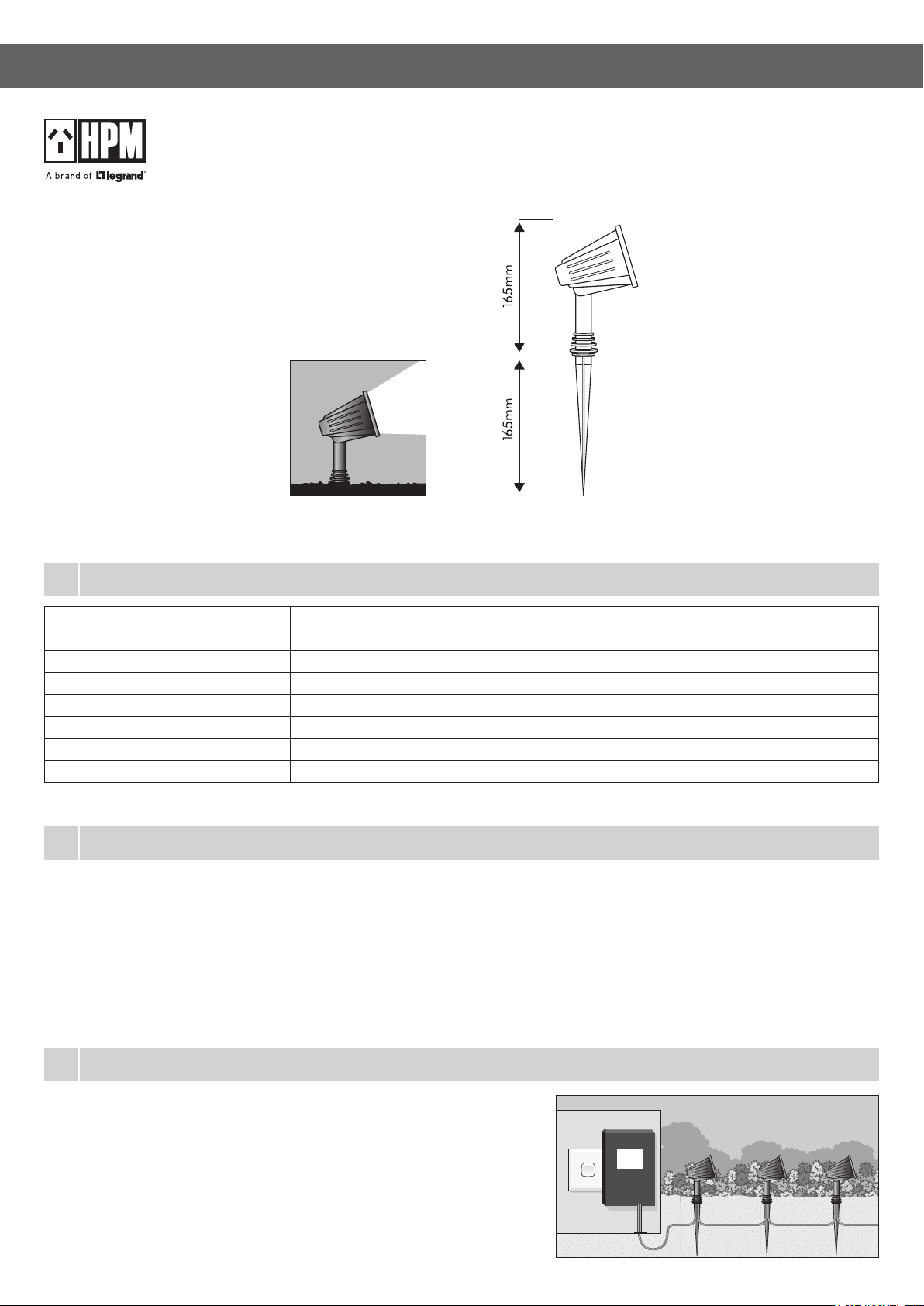 HPM

A brand of legrand

165mm

165mm